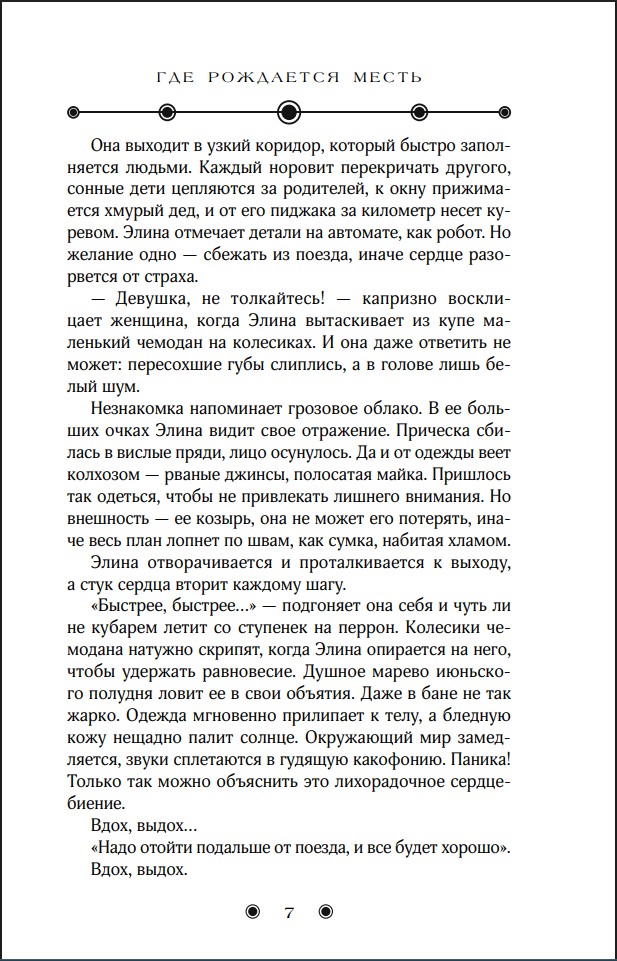 ГДЕ РОЖДАЕТСЯ МЕСТЬ

Она выходит в узкий коридор, который быстро заполняется людьми. Каждый норовит перекричать другого, сонные дети цепляются за родителей, к окну прижимается хмурый дед, и от его пиджака за километр несет куревом. Элина отмечает детали на автомате, как робот. Но желание одно — сбежать из поезда, иначе сердце разорвется от страха.

— Девушка, не толкайтесь! — капризно восклицает женщина, когда Элина вытаскивает из купе маленький чемодан на колесиках. И она даже ответить не может: пересохшие губы слиплись, а в голове лишь белый шум.

Незнакомка напоминает грозовое облако. В ее больших очках Элина видит свое отражение. Прическа сбилась в вислые пряди, лицо осунулось. Да и от одежды веет колхозом — рваные джинсы, полосатая майка. Пришлось так одеться, чтобы не привлекать лишнего внимания. Но внешность — ее козырь, она не может его потерять, иначе весь план лопнет по швам, как сумка, набитая хламом.

Элина отворачивается и проталкивается к выходу, а стук сердца вторит каждому шагу.

«Быстрее, быстрее...» — подгоняет она себя и чуть ли не кубарем летит со ступенек на перрон. Колесики чемодана натужно скрипят, когда Элина опирается на него, чтобы удержать равновесие. Душное марево июньского полудня ловит ее в свои объятия. Даже в бане не так жарко. Одежда мгновенно прилипает к телу, а бледную кожу нещадно палит солнце. Окружающий мир замедляется, звуки сплетаются в гудящую какофонию. Паника! Только так можно объяснить это лихорадочное сердцебиение.

Вдох, выдох...

«Надо отойти подальше от поезда, и все будет хорошо».

Вдох, выдох.

7